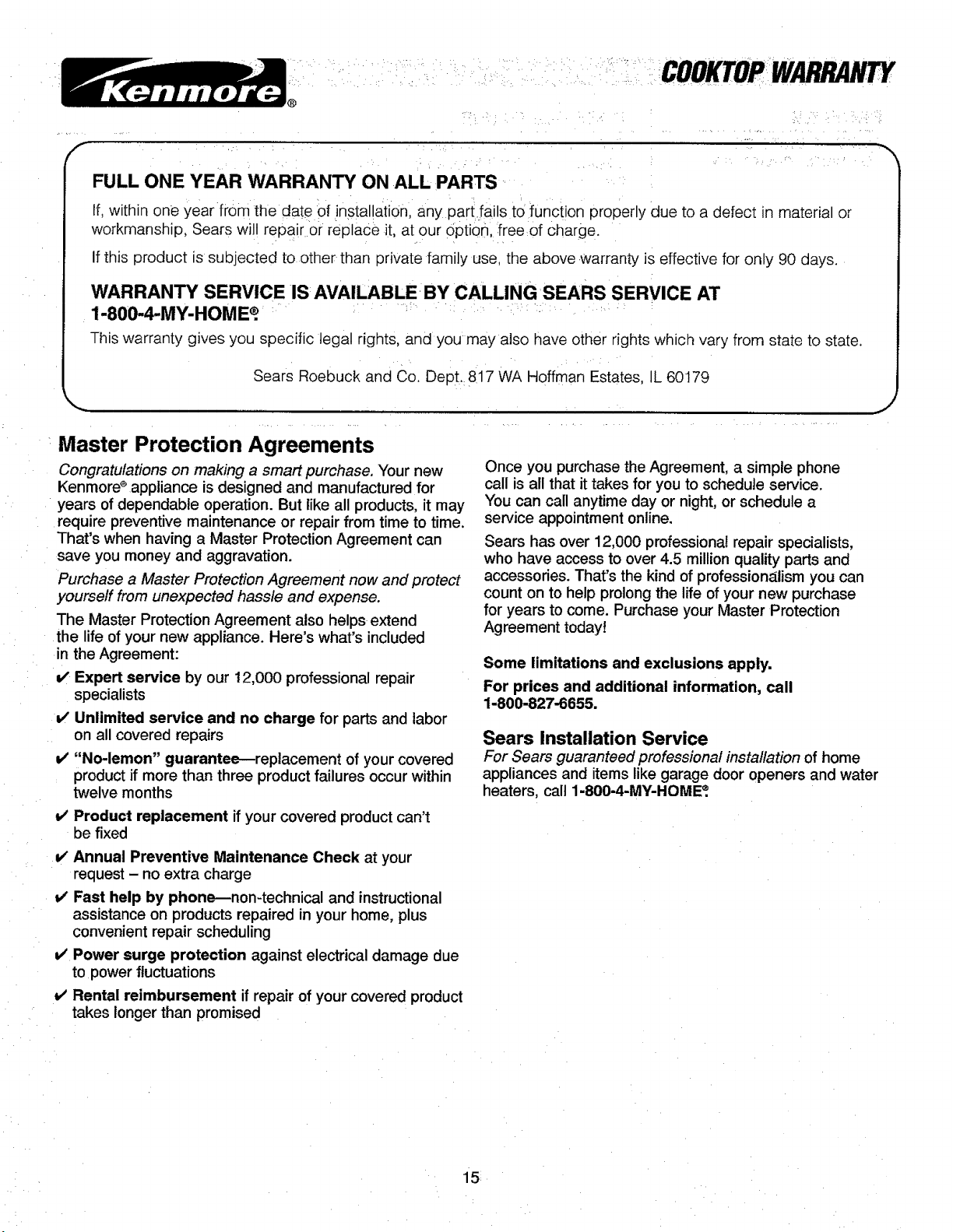 Kenmore®

COOKTOP WARRANTY

FULL ONE YEAR WARRANTY ON ALL PARTS

If, within one year from the date of installation, any part fails to function properly due to a defect in material or workmanship, Sears will repair or replace it, at our option, free of charge.

If this product is subjected to other than private family use, the above warranty is effective for only 90 days.

WARRANTY SERVICE IS AVAILABLE BY CALLING SEARS SERVICE AT 1-800-4-MY-HOME®

This warranty gives you specific legal rights, and you may also have other rights which vary from state to state.

Sears Roebuck and Co. Dept. 817 WA Hoffman Estates, IL 60179

Master Protection Agreements

Congratulations on making a smart purchase. Your new Kenmore® appliance is designed and manufactured for years of dependable operation. But like all products, it may require preventive maintenance or repair from time to time. That's when having a Master Protection Agreement can save you money and aggravation.

Purchase a Master Protection Agreement now and protect yourself from unexpected hassle and expense.

The Master Protection Agreement also helps extend the life of your new appliance. Here's what's included in the Agreement:

✔ Expert service by our 12,000 professional repair specialists

✔ Unlimited service and no charge for parts and labor on all covered repairs

✔ "No-lemon" guarantee—replacement of your covered product if more than three product failures occur within twelve months

✔ Product replacement if your covered product can't be fixed

✔ Annual Preventive Maintenance Check at your request – no extra charge

✔ Fast help by phone—non-technical and instructional assistance on products repaired in your home, plus convenient repair scheduling

✔ Power surge protection against electrical damage due to power fluctuations

✔ Rental reimbursement if repair of your covered product takes longer than promised

Once you purchase the Agreement, a simple phone call is all that it takes for you to schedule service. You can call anytime day or night, or schedule a service appointment online.

Sears has over 12,000 professional repair specialists, who have access to over 4.5 million quality parts and accessories. That's the kind of professionalism you can count on to help prolong the life of your new purchase for years to come. Purchase your Master Protection Agreement today!

Some limitations and exclusions apply.

For prices and additional information, call 1-800-827-6655.

Sears Installation Service

For Sears guaranteed professional installation of home appliances and items like garage door openers and water heaters, call 1-800-4-MY-HOME®

15